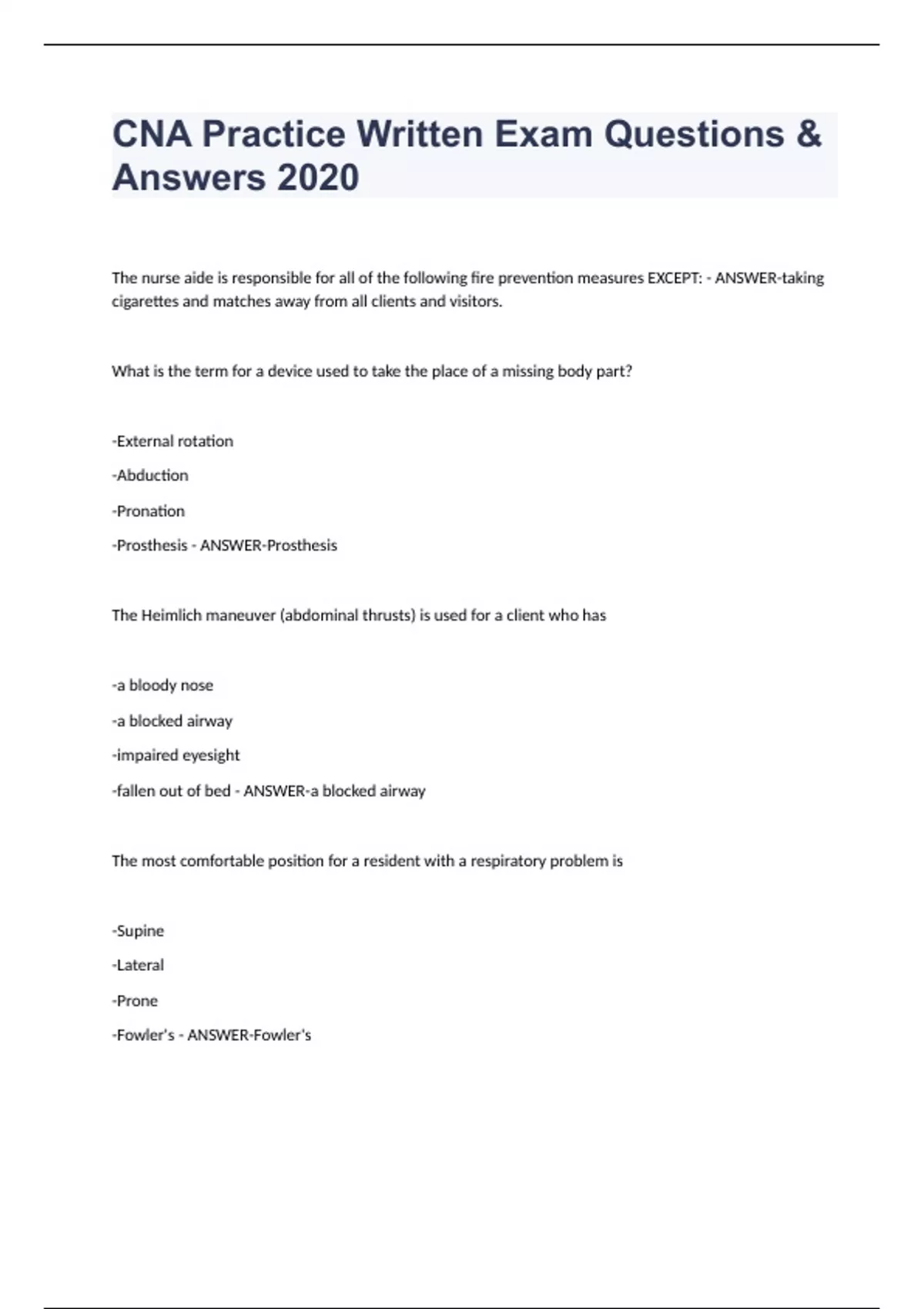 CNA Practice Written Exam Questions & Answers 2020

The nurse aide is responsible for all of the following fire prevention measures EXCEPT: - ANSWER-taking cigarettes and matches away from all clients and visitors.

What is the term for a device used to take the place of a missing body part?

-External rotation

-Abduction

-Pronation

-Prosthesis - ANSWER-Prosthesis

The Heimlich maneuver (abdominal thrusts) is used for a client who has

-a bloody nose

-a blocked airway

-impaired eyesight

-fallen out of bed - ANSWER-a blocked airway

The most comfortable position for a resident with a respiratory problem is

-Supine

-Lateral

-Prone

-Fowler's - ANSWER-Fowler's